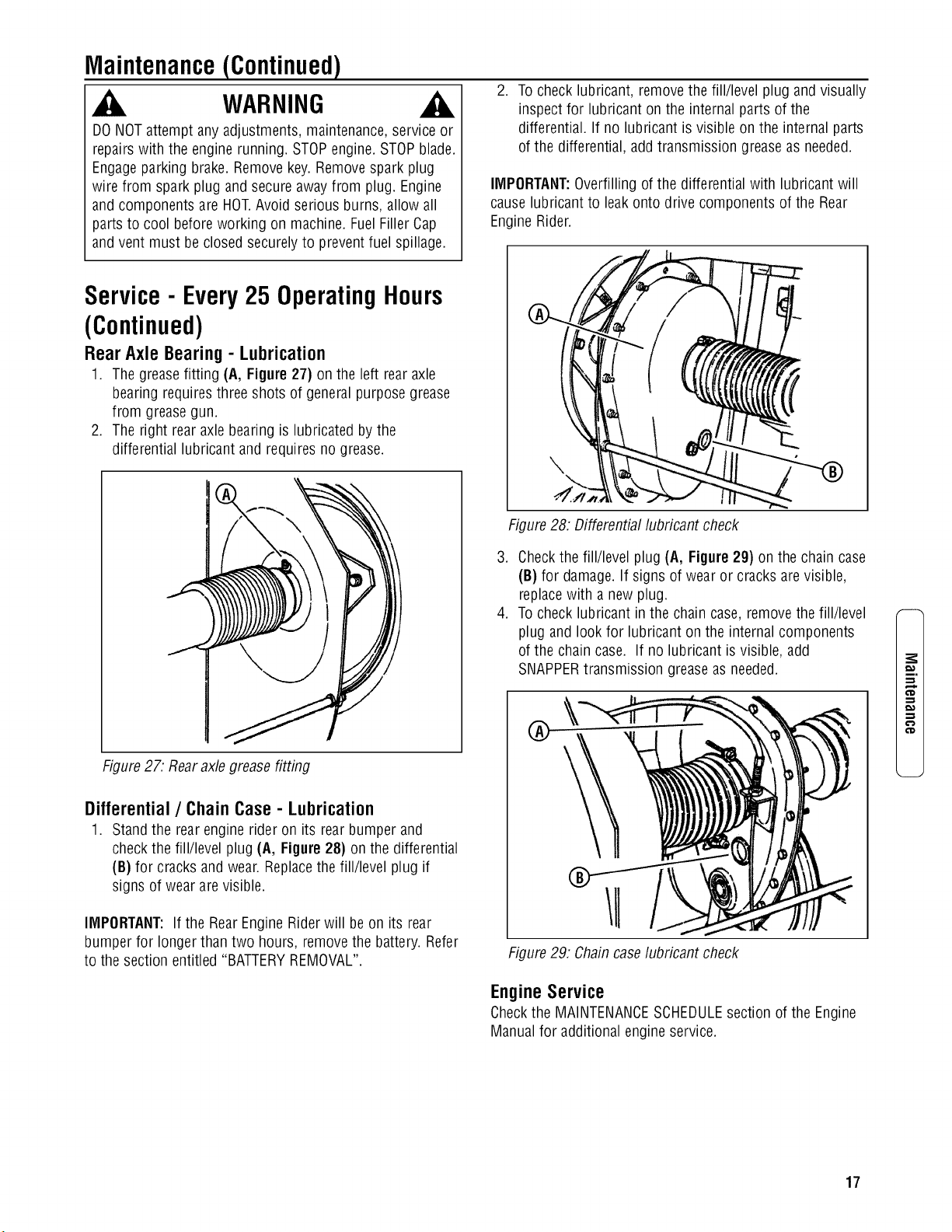 Maintenance (Continued)

WARNING

DO NOT attempt any adjustments, maintenance, service or repairs with the engine running. STOP engine. STOP blade. Engage parking brake. Remove key. Remove spark plug wire from spark plug and secure away from plug. Engine and components are HOT. Avoid serious burns, allow all parts to cool before working on machine. Fuel Filler Cap and vent must be closed securely to prevent fuel spillage.

Service - Every 25 Operating Hours (Continued)

Rear Axle Bearing - Lubrication

1. The grease fitting (A, Figure 27) on the left rear axle bearing requires three shots of general purpose grease from grease gun.
2. The right rear axle bearing is lubricated by the differential lubricant and requires no grease.

A

Figure 27: Rear axle grease fitting

Differential / Chain Case - Lubrication

1. Stand the rear engine rider on its rear bumper and check the fill/level plug (A, Figure 28) on the differential (B) for cracks and wear. Replace the fill/level plug if signs of wear are visible.

IMPORTANT: If the Rear Engine Rider will be on its rear bumper for longer than two hours, remove the battery. Refer to the section entitled "BATTERY REMOVAL".

2. To check lubricant, remove the fill/level plug and visually inspect for lubricant on the internal parts of the differential. If no lubricant is visible on the internal parts of the differential, add transmission grease as needed.

IMPORTANT: Overfilling of the differential with lubricant will cause lubricant to leak onto drive components of the Rear Engine Rider.

A

B

Figure 28: Differential lubricant check

3. Check the fill/level plug (A, Figure 29) on the chain case (B) for damage. If signs of wear or cracks are visible, replace with a new plug.
4. To check lubricant in the chain case, remove the fill/level plug and look for lubricant on the internal components of the chain case. If no lubricant is visible, add SNAPPER transmission grease as needed.

A

B

Figure 29: Chain case lubricant check

Engine Service

Check the MAINTENANCE SCHEDULE section of the Engine Manual for additional engine service.

Maintenance

17